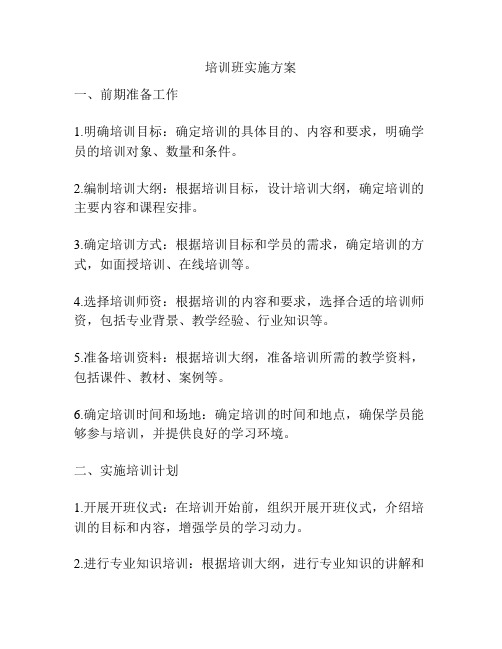 培训班实施方案

一、前期准备工作

1.明确培训目标：确定培训的具体目的、内容和要求，明确学员的培训对象、数量和条件。

2.编制培训大纲：根据培训目标，设计培训大纲，确定培训的主要内容和课程安排。

3.确定培训方式：根据培训目标和学员的需求，确定培训的方式，如面授培训、在线培训等。

4.选择培训师资：根据培训的内容和要求，选择合适的培训师资，包括专业背景、教学经验、行业知识等。

5.准备培训资料：根据培训大纲，准备培训所需的教学资料，包括课件、教材、案例等。

6.确定培训时间和场地：确定培训的时间和地点，确保学员能够参与培训，并提供良好的学习环境。

二、实施培训计划

1.开展开班仪式：在培训开始前，组织开展开班仪式，介绍培训的目标和内容，增强学员的学习动力。

2.进行专业知识培训：根据培训大纲，进行专业知识的讲解和